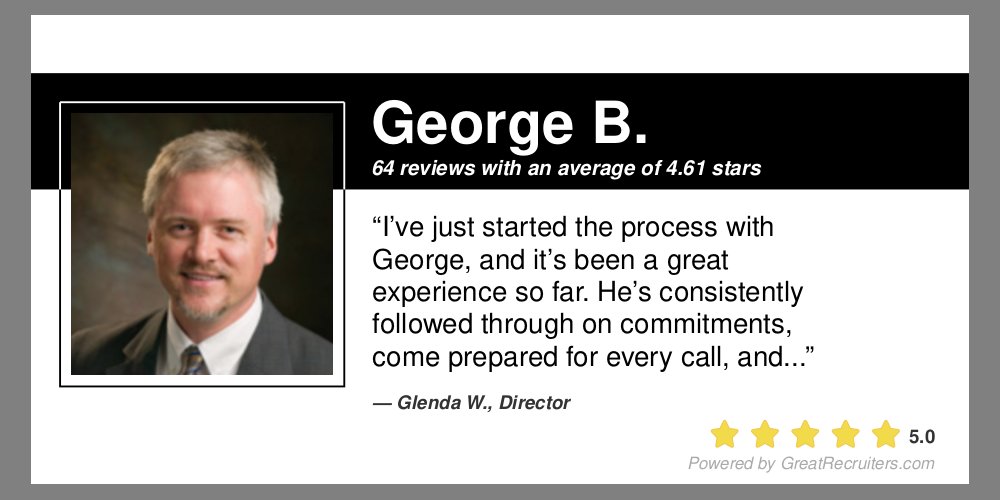 George B.
64 reviews with an average of 4.61 stars

“I’ve just started the process with George, and it’s been a great experience so far. He’s consistently followed through on commitments, come prepared for every call, and...”

— Glenda W., Director

5.0
Powered by GreatRecruiters.com